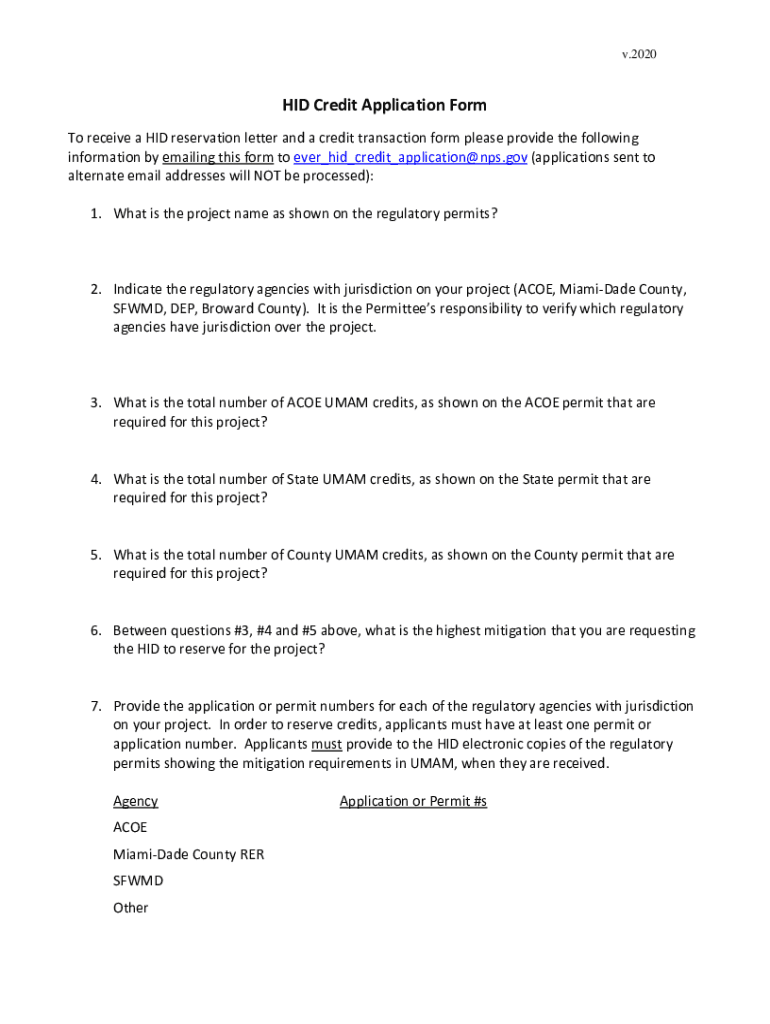 v.2020

HID Credit Application Form

To receive a HID reservation letter and a credit transaction form please provide the following information by emailing this form to ever_hid_credit_application@nps.gov (applications sent to alternate email addresses will NOT be processed):

1. What is the project name as shown on the regulatory permits?

2. Indicate the regulatory agencies with jurisdiction on your project (ACOE, Miami-Dade County, SFWMD, DEP, Broward County). It is the Permittee's responsibility to verify which regulatory agencies have jurisdiction over the project.

3. What is the total number of ACOE UMAM credits, as shown on the ACOE permit that are required for this project?

4. What is the total number of State UMAM credits, as shown on the State permit that are required for this project?

5. What is the total number of County UMAM credits, as shown on the County permit that are required for this project?

6. Between questions #3, #4 and #5 above, what is the highest mitigation that you are requesting the HID to reserve for the project?

7. Provide the application or permit numbers for each of the regulatory agencies with jurisdiction on your project. In order to reserve credits, applicants must have at least one permit or application number. Applicants must provide to the HID electronic copies of the regulatory permits showing the mitigation requirements in UMAM, when they are received.

| Agency | Application or Permit #s |
|---|---|
| ACOE | |
| Miami-Dade County RER | |
| SFWMD | |
| Other | |